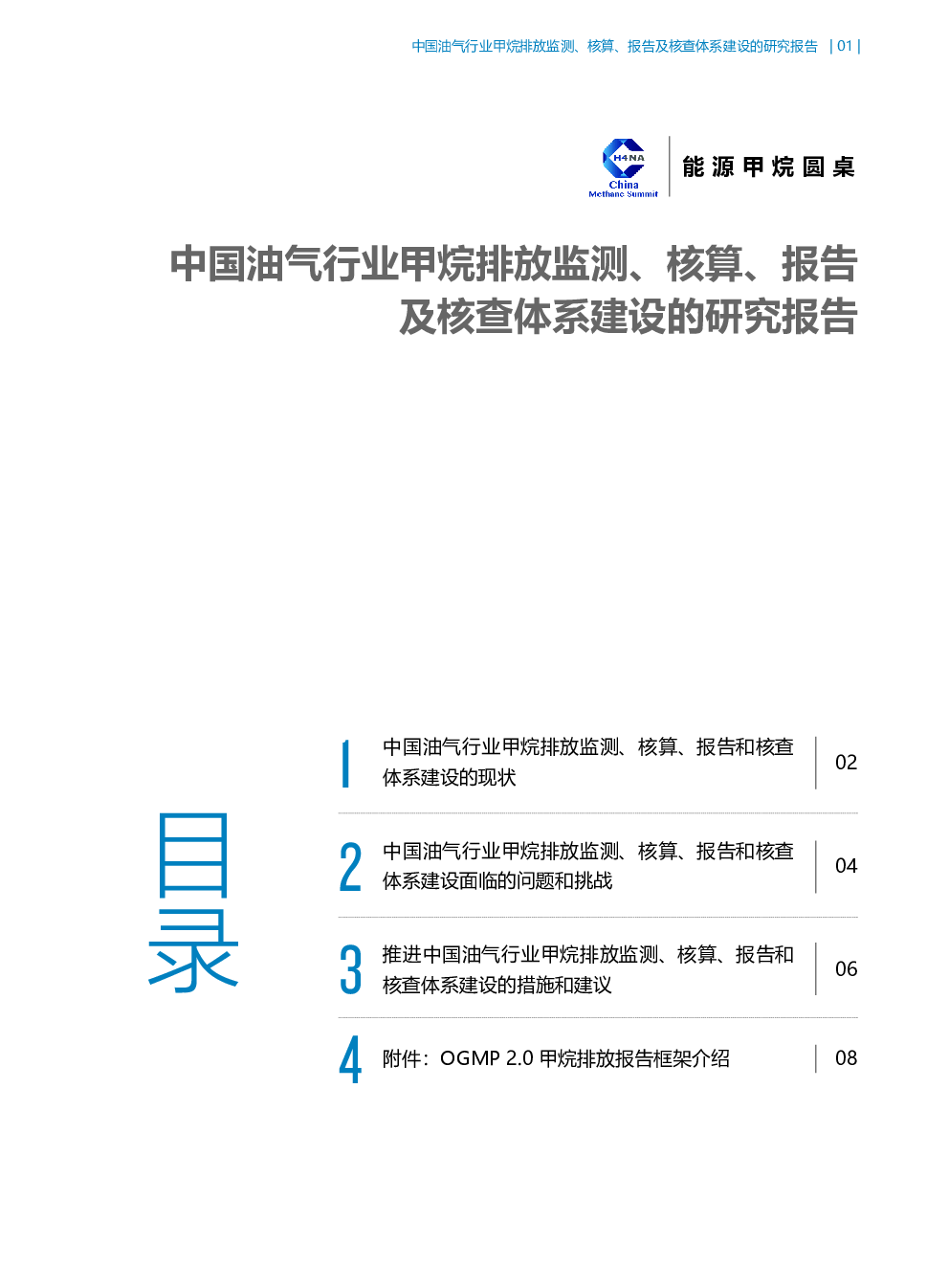 中国油气行业甲烷排放监测、核算、报告及核查体系建设的研究报告 | 01 |

CH4NA
China
Methane Summit

能源甲烷圆桌

中国油气行业甲烷排放监测、核算、报告及核查体系建设的研究报告

目录

1 中国油气行业甲烷排放监测、核算、报告和核查体系建设的现状 02

2 中国油气行业甲烷排放监测、核算、报告和核查体系建设面临的问题和挑战 04

3 推进中国油气行业甲烷排放监测、核算、报告和核查体系建设的措施和建议 06

4 附件：OGMP 2.0 甲烷排放报告框架介绍 08